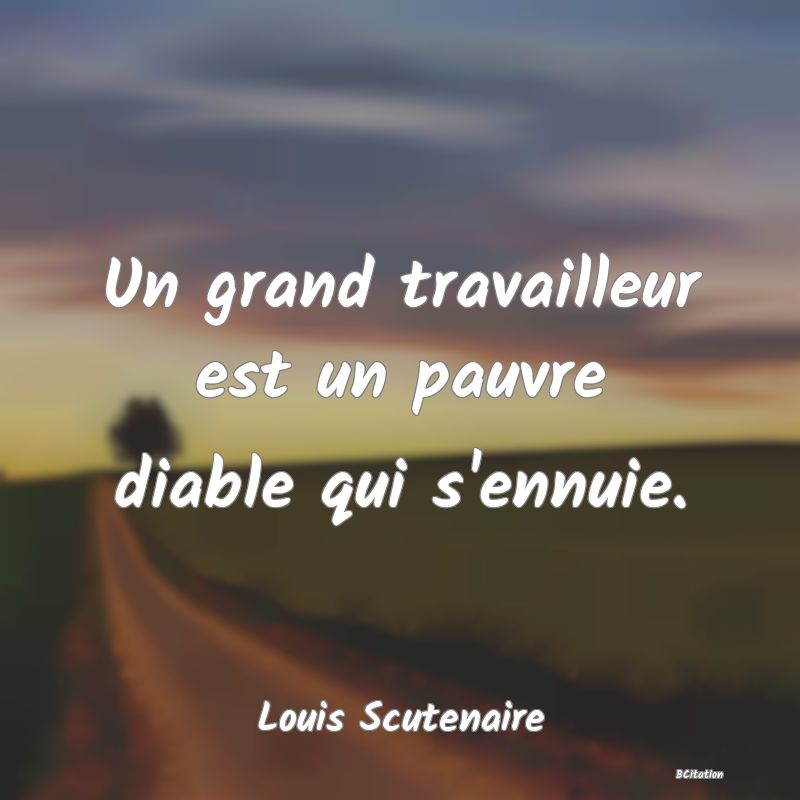 Un grand travailleur est un pauvre diable qui s'ennuie.

Louis Scutenaire

BCitation